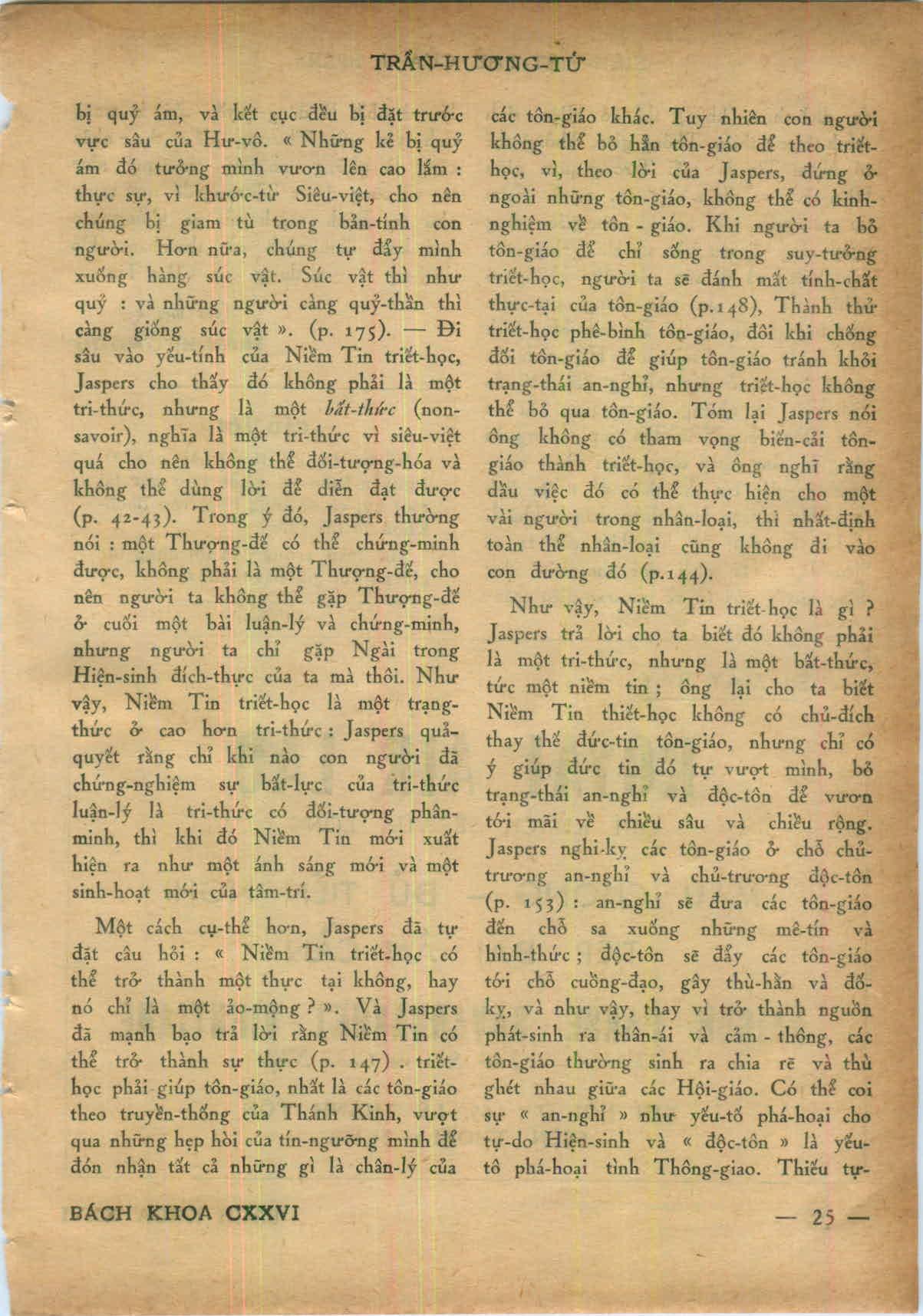 TRẦN-HƯƠNG-TỬ

bị quỷ ám, và kết cục đều bị đặt trước vực sâu của Hư-vô. « Những kẻ bị quỷ ám đó tưởng mình vươn lên cao lắm : thực sự, vì khước-từ Siêu-việt, cho nên chúng bị giam tù trong bản-tính con người. Hơn nữa, chúng tự đẩy mình xuống hàng súc vật. Súc vật thì như quỷ : và những người càng quỷ-thần thì càng giống súc vật ». (p. 175). — Đi sâu vào yếu-tính của Niềm Tin triết-học, Jaspers cho thấy đó không phải là một tri-thức, nhưng là một bất-thức (non-savoir), nghĩa là một tri-thức vì siêu-việt quá cho nên không thể đối-tượng-hóa và không thể dùng lời để diễn đạt được (p. 42-43). Trong ý đó, Jaspers thường nói : một Thượng-đế có thể chứng-minh được, không phải là một Thượng-đế, cho nên người ta không thể gặp Thượng-đế ở cuối một bài luận-lý và chứng-minh, nhưng người ta chỉ gặp Ngài trong Hiện-sinh đích-thực của ta mà thôi. Như vậy, Niềm Tin triết-học là một trạng-thức ở cao hơn tri-thức : Jaspers quả-quyết rằng chỉ khi nào con người đã chứng-nghiệm sự bất-lực của tri-thức luận-lý là tri-thức có đối-tượng phân-minh, thì khi đó Niềm Tin mới xuất hiện ra như một ánh sáng mới và một sinh-hoạt mới của tâm-trí.

Một cách cụ-thể hơn, Jaspers đã tự đặt câu hỏi : « Niềm Tin triết-học có thể trở thành một thực tại không, hay nó chỉ là một ảo-mộng ? ». Và Jaspers đã mạnh bạo trả lời rằng Niềm Tin có thể trở thành sự thực (p. 147) . triết-học phải giúp tôn-giáo, nhất là các tôn-giáo theo truyền-thống của Thánh Kinh, vượt qua những hẹp hòi của tín-ngưỡng mình để đón nhận tất cả những gì là chân-lý của các tôn-giáo khác. Tuy nhiên con người không thể bỏ hẳn tôn-giáo để theo triết-học, vì, theo lời của Jaspers, đứng ở ngoài những tôn-giáo, không thể có kinh-nghiệm về tôn - giáo. Khi người ta bỏ tôn-giáo để chỉ sống trong suy-tưởng triết-học, người ta sẽ đánh mất tính-chất thực-tại của tôn-giáo (p.148), Thành thử triết-học phê-bình tôn-giáo, đôi khi chống đối tôn-giáo để giúp tôn-giáo tránh khỏi trạng-thái an-nghỉ, nhưng triết-học không thể bỏ qua tôn-giáo. Tóm lại Jaspers nói ông không có tham vọng biến-cải tôn-giáo thành triết-học, và ông nghĩ rằng dầu việc đó có thể thực hiện cho một vài người trong nhân-loại, thì nhất-định toàn thể nhân-loại cũng không đi vào con đường đó (p.144).

Như vậy, Niềm Tin triết-học là gì ? Jaspers trả lời cho ta biết đó không phải là một tri-thức, nhưng là một bất-thức, tức một niềm tin ; ông lại cho ta biết Niềm Tin thiết-học không có chủ-đích thay thế đức-tin tôn-giáo, nhưng chỉ có ý giúp đức tin đó tự vượt mình, bỏ trạng-thái an-nghỉ và độc-tôn để vươn tới mãi về chiều sâu và chiều rộng. Jaspers nghi-kỵ các tôn-giáo ở chỗ chủ-trương an-nghỉ và chủ-trương độc-tôn (p. 153) : an-nghỉ sẽ đưa các tôn-giáo đến chỗ sa xuống những mê-tín và hình-thức ; độc-tôn sẽ đẩy các tôn-giáo tới chỗ cuồng-đạo, gây thù-hằn và đố-kỵ, và như vậy, thay vì trở thành nguồn phát-sinh ra thân-ái và cảm - thông, các tôn-giáo thường sinh ra chia rẽ và thù ghét nhau giữa các Hội-giáo. Có thể coi sự « an-nghỉ » như yếu-tố phá-hoại cho tự-do Hiện-sinh và « độc-tôn » là yếu-tố phá-hoại tình Thông-giao. Thiếu tự-

BÁCH KHOA CXXVI — 25 —